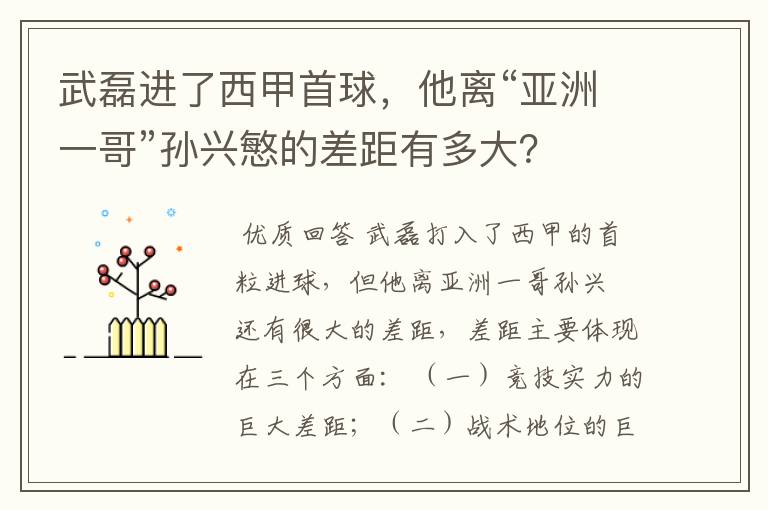 武磊进了西甲首球，他离“亚洲一哥”孙兴慜的差距有多大?

优质回答 武磊打入了西甲的首粒进球，但他离亚洲一哥孙兴还有很大的差距，差距主要体现在三个方面：（一）竞技实力的巨大差距；（二）战术地位的巨